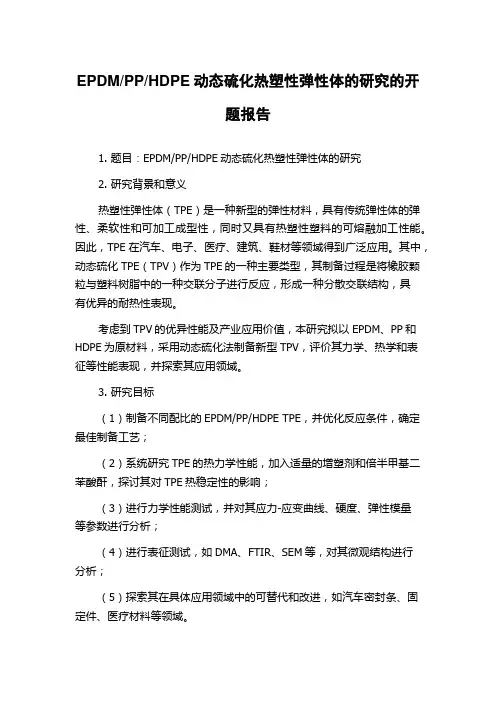 EPDM/PP/HDPE 动态硫化热塑性弹性体的研究的开题报告

1. 题目：EPDM/PP/HDPE 动态硫化热塑性弹性体的研究

2. 研究背景和意义

热塑性弹性体（TPE）是一种新型的弹性材料，具有传统弹性体的弹性、柔软性和可加工成型性，同时又具有热塑性塑料的可熔融加工性能。因此，TPE 在汽车、电子、医疗、建筑、鞋材等领域得到广泛应用。其中，动态硫化 TPE（TPV）作为 TPE 的一种主要类型，其制备过程是将橡胶颗粒与塑料树脂中的一种交联分子进行反应，形成一种分散交联结构，具有优异的耐热性表现。

考虑到 TPV 的优异性能及产业应用价值，本研究拟以 EPDM、PP 和 HDPE 为原材料，采用动态硫化法制备新型 TPV，评价其力学、热学和表征等性能表现，并探索其应用领域。

3. 研究目标

（1）制备不同配比的 EPDM/PP/HDPE TPE，并优化反应条件，确定最佳制备工艺；

（2）系统研究 TPE 的热力学性能，加入适量的增塑剂和倍半甲基二苯酸酐，探讨其对 TPE 热稳定性的影响；

（3）进行力学性能测试，并对其应力-应变曲线、硬度、弹性模量等参数进行分析；

（4）进行表征测试，如 DMA、FTIR、SEM 等，对其微观结构进行分析；

（5）探索其在具体应用领域中的可替代和改进，如汽车密封条、固定件、医疗材料等领域。